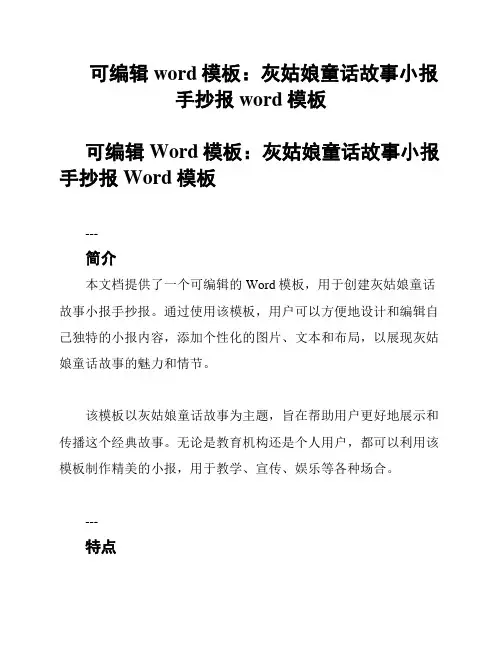 可编辑 word 模板：灰姑娘童话故事小报手抄报 word 模板

可编辑 Word 模板：灰姑娘童话故事小报手抄报 Word 模板

---

简介

本文档提供了一个可编辑的 Word 模板，用于创建灰姑娘童话故事小报手抄报。通过使用该模板，用户可以方便地设计和编辑自己独特的小报内容，添加个性化的图片、文本和布局，以展现灰姑娘童话故事的魅力和情节。

该模板以灰姑娘童话故事为主题，旨在帮助用户更好地展示和传播这个经典故事。无论是教育机构还是个人用户，都可以利用该模板制作精美的小报，用于教学、宣传、娱乐等各种场合。

---

特点